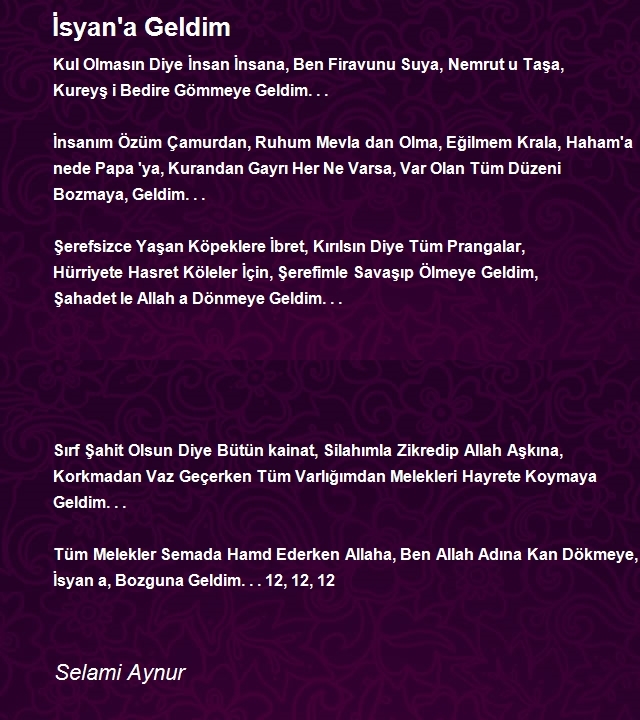 İsyan'a Geldim

Kul Olmasın Diye İnsan İnsana, Ben Firavunu Suya, Nemrut u Taşa, Kureyş i Bedire Gömmeye Geldim. . .

İnsanım Özüm Çamurdan, Ruhum Mevla dan Olma, Eğilmem Krala, Haham'a nede Papa 'ya, Kurandan Gayrı Her Ne Varsa, Var Olan Tüm Düzeni Bozmaya, Geldim. . .

Şerefsizce Yaşan Köpeklere İbret, Kırılsın Diye Tüm Prangalar, Hürriyete Hasret Köleler İçin, Şerefimle Savaşıp Ölmeye Geldim, Şahadet le Allah a Dönmeye Geldim. . .

Sırf Şahit Olsun Diye Bütün kainat, Silahımla Zikredip Allah Aşkına, Korkmadan Vaz Geçerken Tüm Varlığımdan Melekleri Hayrete Koymaya Geldim. . .

Tüm Melekler Semada Hamd Ederken Allaha, Ben Allah Adına Kan Dökmeye, İsyan a, Bozguna Geldim. . . 12, 12, 12

Selami Aynur